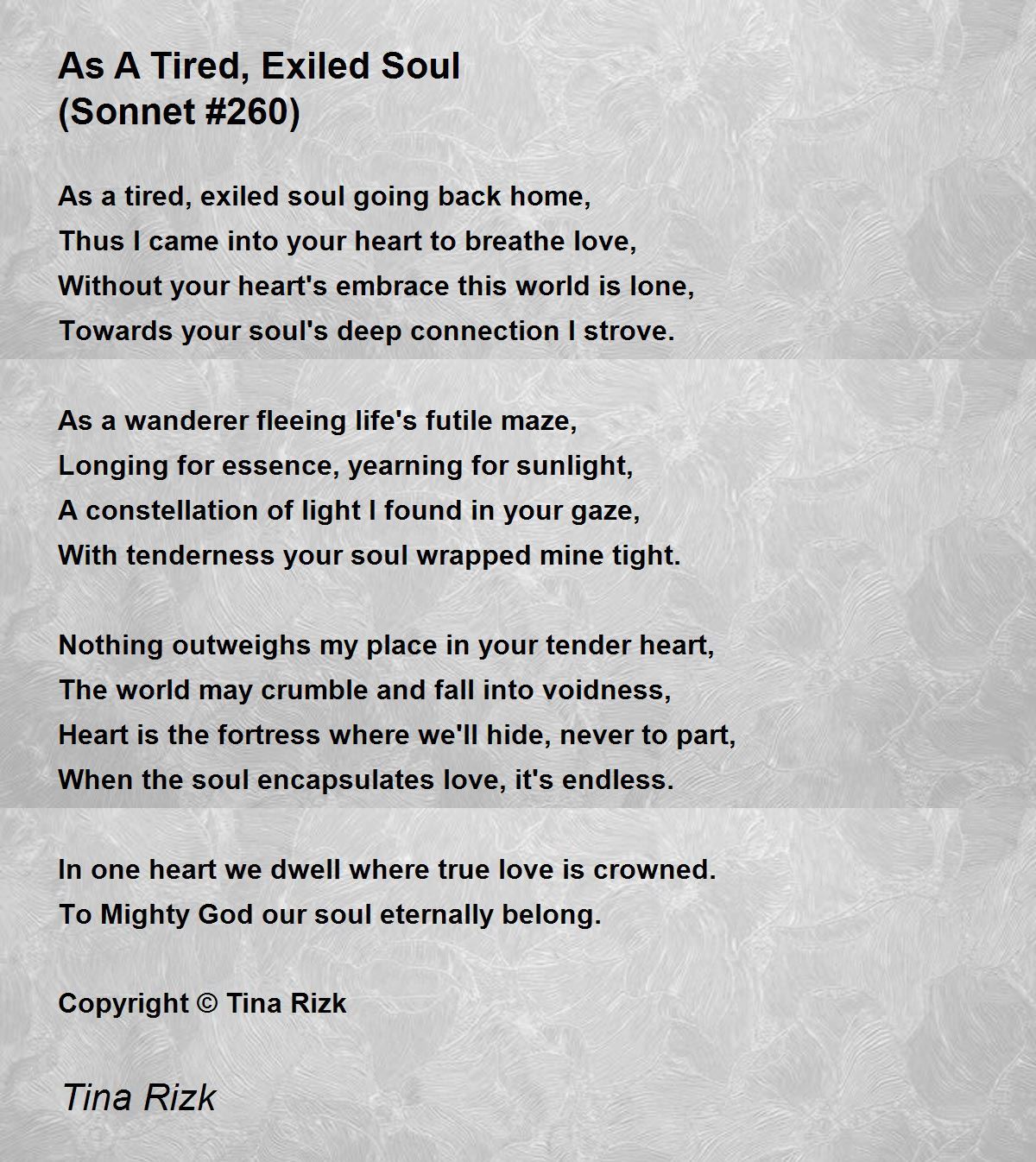 As A Tired, Exiled Soul
(Sonnet #260)

As a tired, exiled soul going back home,
Thus I came into your heart to breathe love,
Without your heart's embrace this world is lone,
Towards your soul's deep connection I strove.

As a wanderer fleeing life's futile maze,
Longing for essence, yearning for sunlight,
A constellation of light I found in your gaze,
With tenderness your soul wrapped mine tight.

Nothing outweighs my place in your tender heart,
The world may crumble and fall into voidness,
Heart is the fortress where we'll hide, never to part,
When the soul encapsulates love, it's endless.

In one heart we dwell where true love is crowned.
To Mighty God our soul eternally belong.

Copyright © Tina Rizk

Tina Rizk